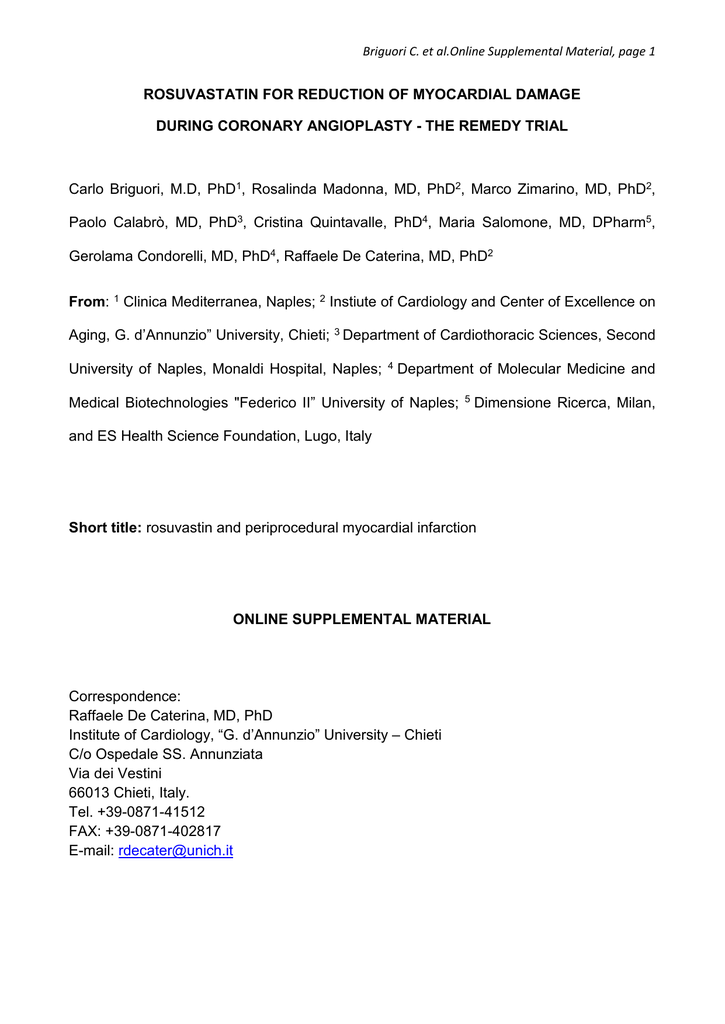 Briguori C. et al.Online Supplemental Material, page 1

ROSUVASTATIN FOR REDUCTION OF MYOCARDIAL DAMAGE

DURING CORONARY ANGIOPLASTY - THE REMEDY TRIAL

Carlo Briguori, M.D, PhD$^1$, Rosalinda Madonna, MD, PhD$^2$, Marco Zimarino, MD, PhD$^2$, Paolo Calabrò, MD, PhD$^3$, Cristina Quintavalle, PhD$^4$, Maria Salomone, MD, DPharm$^5$, Gerolama Condorelli, MD, PhD$^4$, Raffaele De Caterina, MD, PhD$^2$

From: $^1$ Clinica Mediterranea, Naples; $^2$ Instiute of Cardiology and Center of Excellence on Aging, G. d'Annunzio" University, Chieti; $^3$ Department of Cardiothoracic Sciences, Second University of Naples, Monaldi Hospital, Naples; $^4$ Department of Molecular Medicine and Medical Biotechnologies "Federico II" University of Naples; $^5$ Dimensione Ricerca, Milan, and ES Health Science Foundation, Lugo, Italy

Short title: rosuvastin and periprocedural myocardial infarction

ONLINE SUPPLEMENTAL MATERIAL

Correspondence:
Raffaele De Caterina, MD, PhD
Institute of Cardiology, "G. d'Annunzio" University – Chieti
C/o Ospedale SS. Annunziata
Via dei Vestini
66013 Chieti, Italy.
Tel. +39-0871-41512
FAX: +39-0871-402817
E-mail: rdecater@unich.it